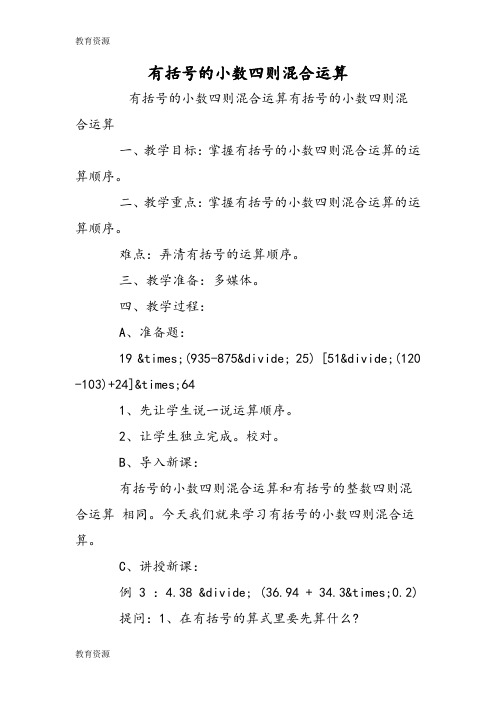 教育资源

有括号的小数四则混合运算

有括号的小数四则混合运算有括号的小数四则混合运算

一、教学目标：掌握有括号的小数四则混合运算的运算顺序。

二、教学重点：掌握有括号的小数四则混合运算的运算顺序。

难点：弄清有括号的运算顺序。

三、教学准备：多媒体。

四、教学过程：

A、准备题：

19 &times;(935-875&divide; 25) [51&divide;(120-103)+24]&times;64

1、先让学生说一说运算顺序。

2、让学生独立完成。校对。

B、导入新课：

有括号的小数四则混合运算和有括号的整数四则混合运算 相同。今天我们就来学习有括号的小数四则混合运算。

C、讲授新课：

例 3 ：4.38 &divide; (36.94 + 34.3&times;0.2)

提问：1、在有括号的算式里要先算什么？

教育资源